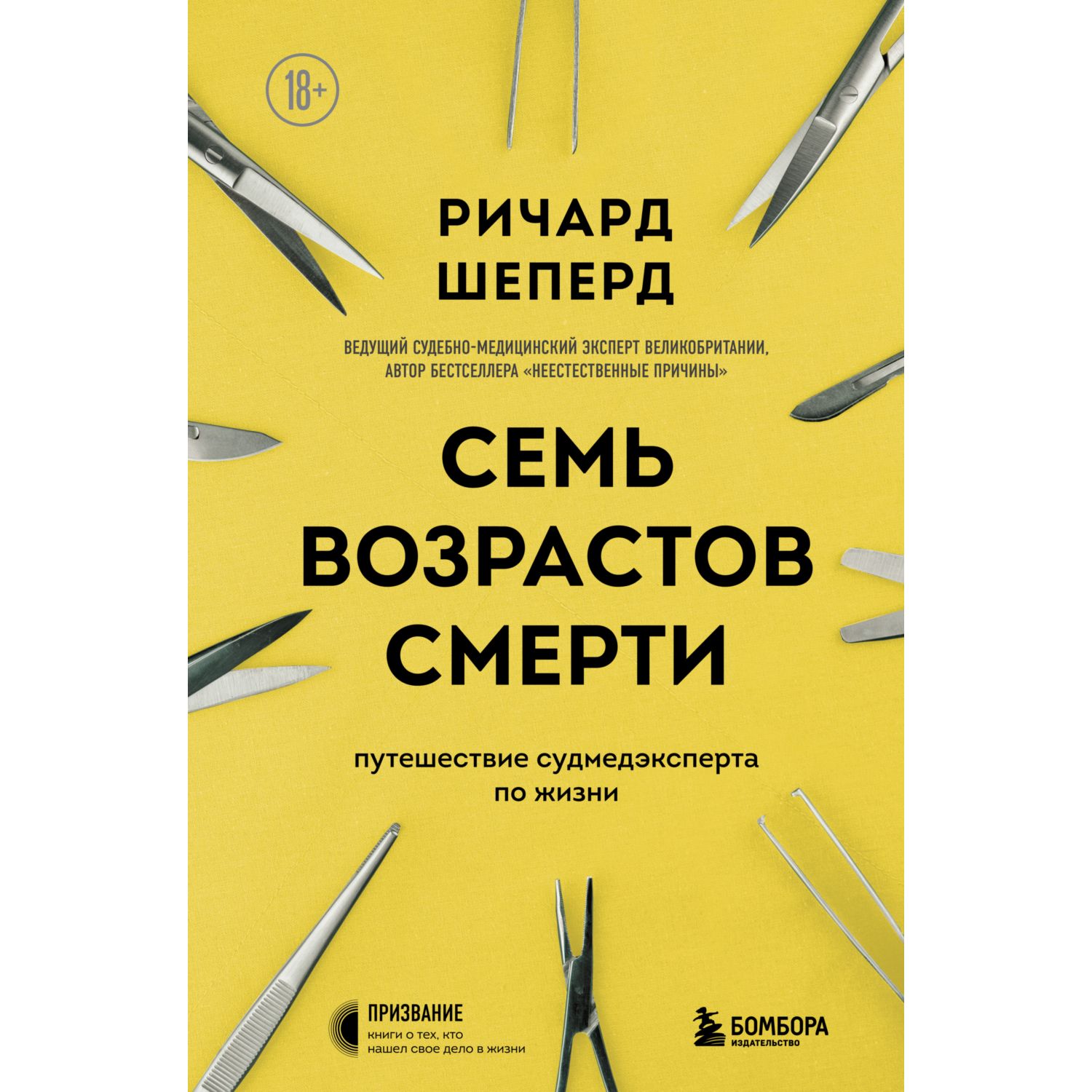 18+

РИЧАРД ШЕПЕРД

ВЕДУЩИЙ СУДЕБНО-МЕДИЦИНСКИЙ ЭКСПЕРТ ВЕЛИКОБРИТАНИИ, АВТОР БЕСТСЕЛЛЕРА «НЕЕСТЕСТВЕННЫЕ ПРИЧИНЫ»

СЕМЬ ВОЗРАСТОВ СМЕРТИ

путешествие судмедэксперта по жизни

ПРИЗВАНИЕ
книги о тех, кто нашел свое дело в жизни

БОМБОРА
ИЗДАТЕЛЬСТВО